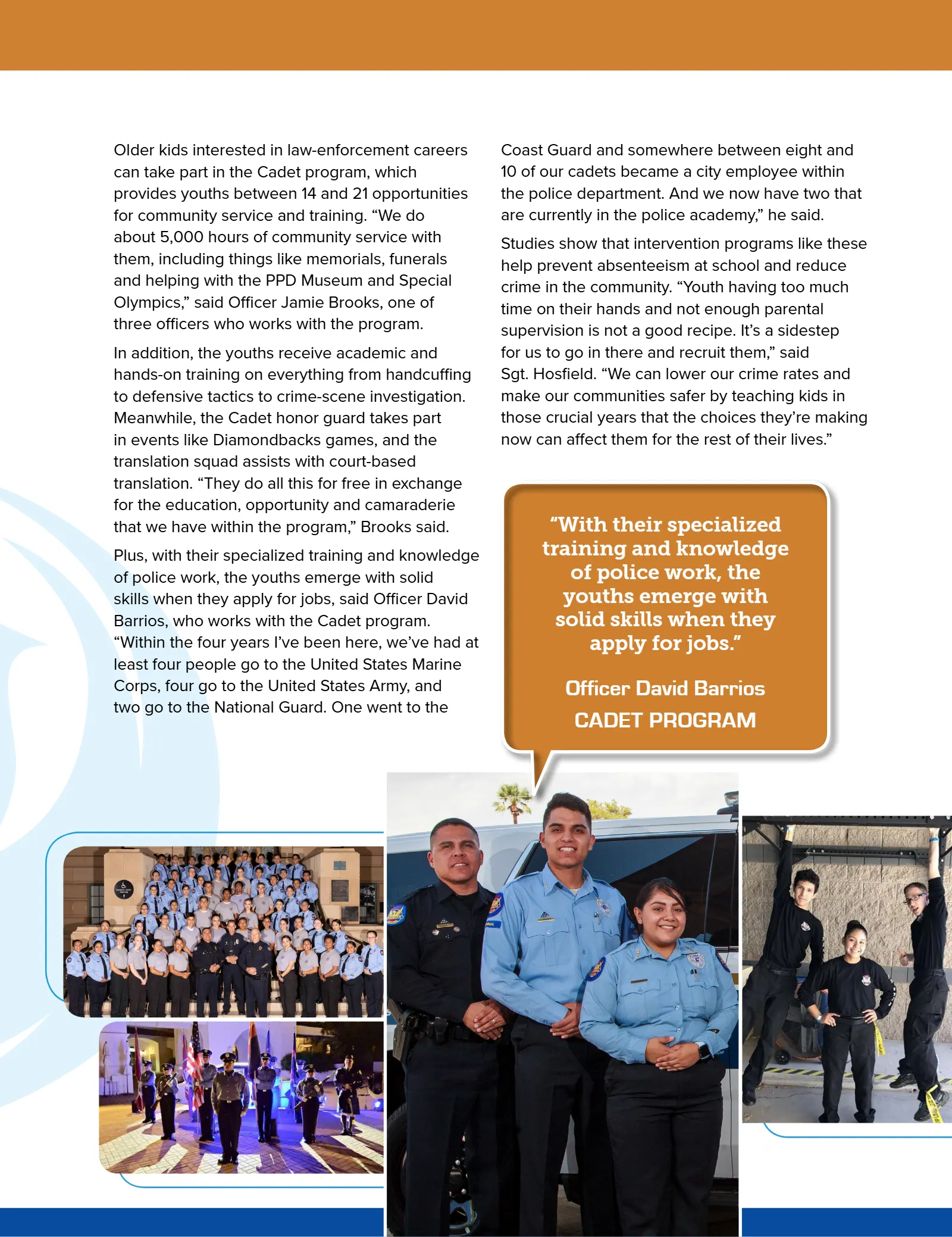 Older kids interested in law-enforcement careers can take part in the Cadet program, which provides youths between 14 and 21 opportunities for community service and training. "We do about 5,000 hours of community service with them, including things like memorials, funerals and helping with the PPD Museum and Special Olympics," said Officer Jamie Brooks, one of three officers who works with the program.

In addition, the youths receive academic and hands-on training on everything from handcuffing to defensive tactics to crime-scene investigation. Meanwhile, the Cadet honor guard takes part in events like Diamondbacks games, and the translation squad assists with court-based translation. "They do all this for free in exchange for the education, opportunity and camaraderie that we have within the program," Brooks said.

Plus, with their specialized training and knowledge of police work, the youths emerge with solid skills when they apply for jobs, said Officer David Barrios, who works with the Cadet program. "Within the four years I've been here, we've had at least four people go to the United States Marine Corps, four go to the United States Army, and two go to the National Guard. One went to the Coast Guard and somewhere between eight and 10 of our cadets became a city employee within the police department. And we now have two that are currently in the police academy," he said.

Studies show that intervention programs like these help prevent absenteeism at school and reduce crime in the community. "Youth having too much time on their hands and not enough parental supervision is not a good recipe. It's a sidestep for us to go in there and recruit them," said Sgt. Hosfield. "We can lower our crime rates and make our communities safer by teaching kids in those crucial years that the choices they're making now can affect them for the rest of their lives."

"With their specialized training and knowledge of police work, the youths emerge with solid skills when they apply for jobs."

Officer David Barrios

CADET PROGRAM